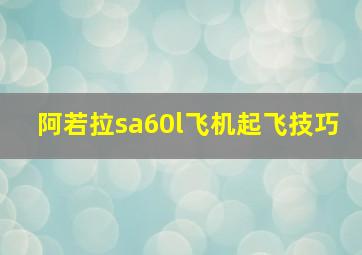 阿若拉sa60l飞机起飞技巧